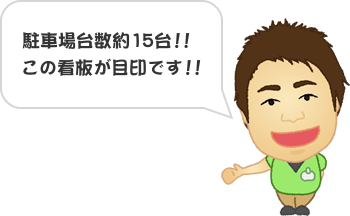 駐車場台数約15台!!
この看板が目印です!!